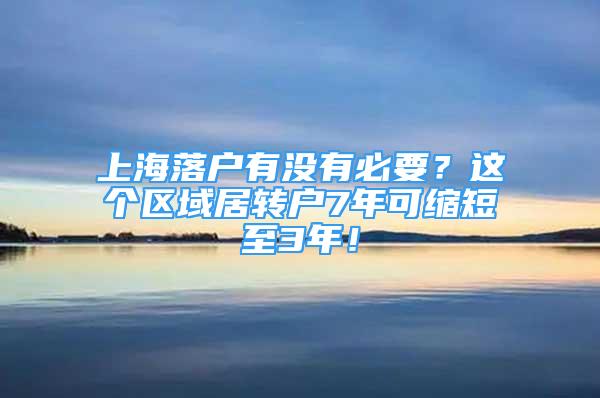 上海落户有没有必要？这个区域居转户7年可缩短至3年！